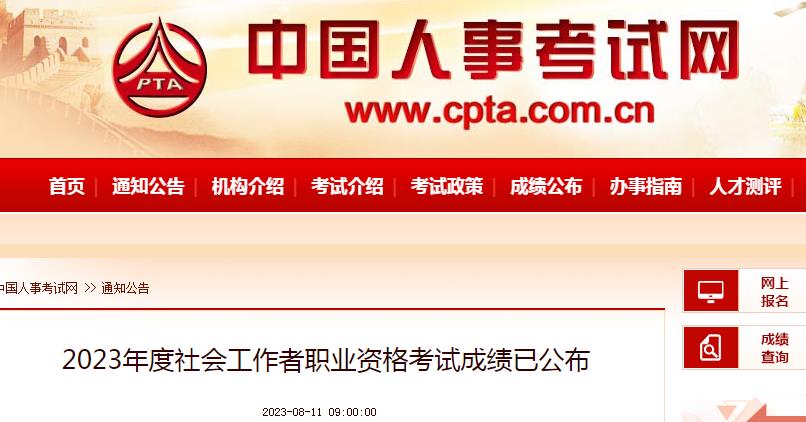 PTA

中国人事考试网

www.cpta.com.cn

首页 | 通知公告 | 机构介绍 | 考试介绍 | 考试政策 | 成绩公布 | 办事指南 | 人才测评

中国人事考试网 >> 通知公告

网上报名

成绩查询

2023年度社会工作者职业资格考试成绩已公布

2023-08-11 09:00:00